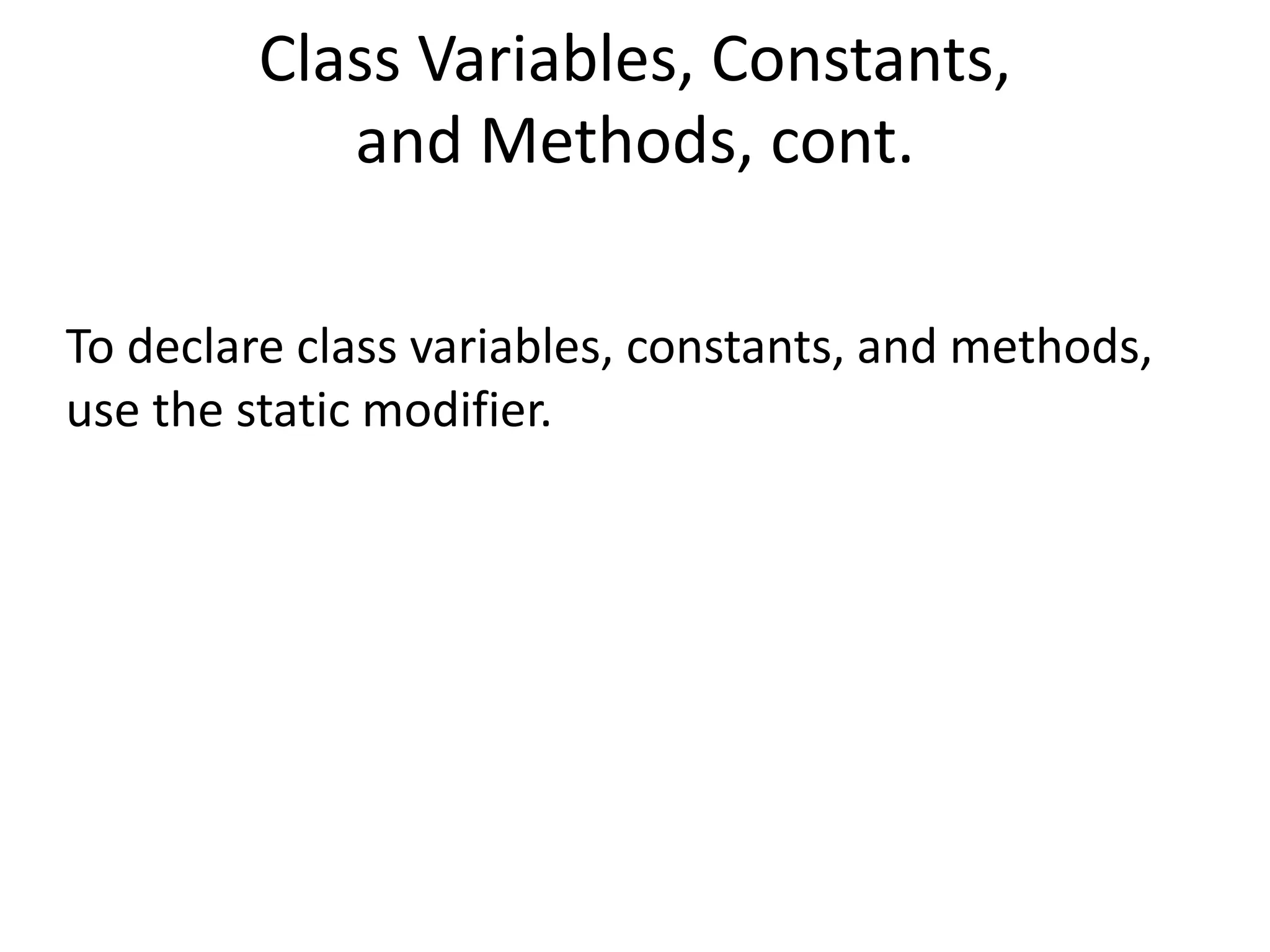 Class Variables, Constants, and Methods, cont.

To declare class variables, constants, and methods, use the static modifier.